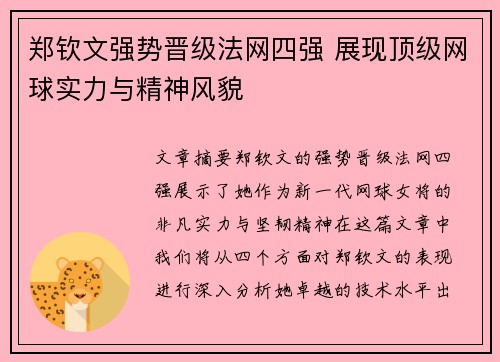 郑钦文强势晋级法网四强 展现顶级网球实力与精神风貌

文章摘要郑钦文的强势晋级法网四强展示了她作为新一代网球女将的非凡实力与坚韧精神在这篇文章中我们将从四个方面对郑钦文的表现进行深入分析她卓越的技术水平出